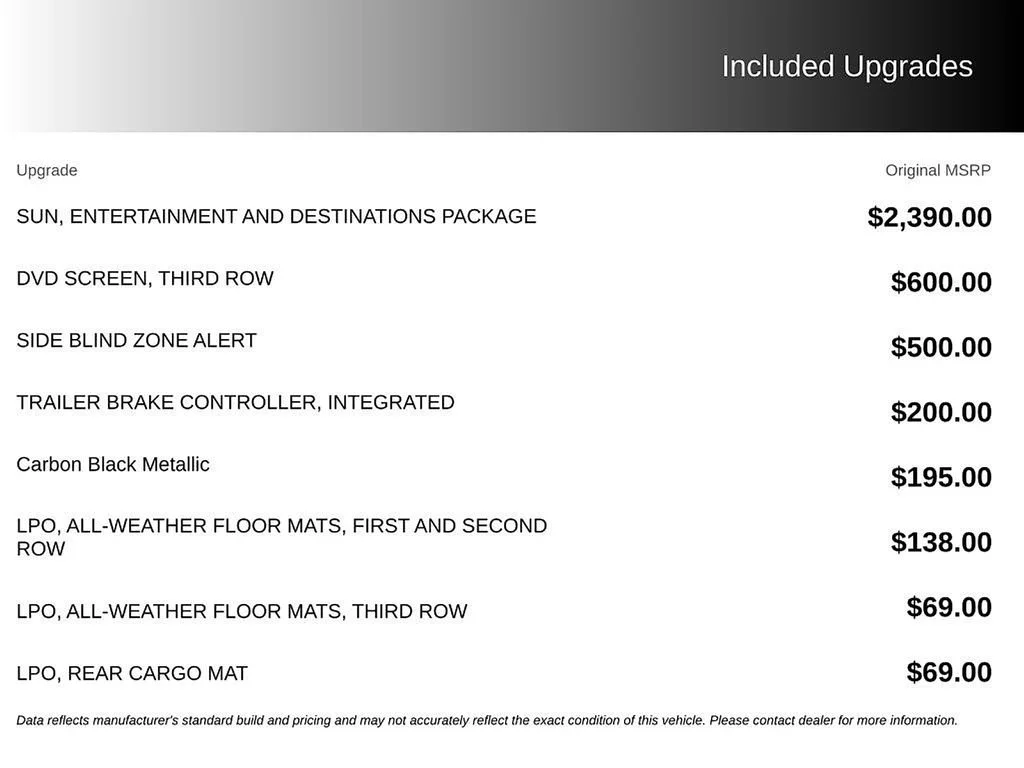 Included Upgrades

| Upgrade | Original MSRP |
|---|---|
| SUN, ENTERTAINMENT AND DESTINATIONS PACKAGE | \$2,390.00 |
| DVD SCREEN, THIRD ROW | \$600.00 |
| SIDE BLIND ZONE ALERT | \$500.00 |
| TRAILER BRAKE CONTROLLER, INTEGRATED | \$200.00 |
| Carbon Black Metallic | \$195.00 |
| LPO, ALL-WEATHER FLOOR MATS, FIRST AND SECOND ROW | \$138.00 |
| LPO, ALL-WEATHER FLOOR MATS, THIRD ROW | \$69.00 |
| LPO, REAR CARGO MAT | \$69.00 |

Data reflects manufacturer's standard build and pricing and may not accurately reflect the exact condition of this vehicle. Please contact dealer for more information.